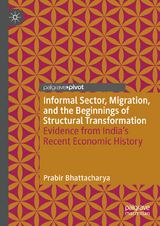 palgrave▸pivot

Informal Sector, Migration, and the Beginnings of Structural Transformation

Evidence from India's Recent Economic History

Prabir Bhattacharya

palgrave macmillan